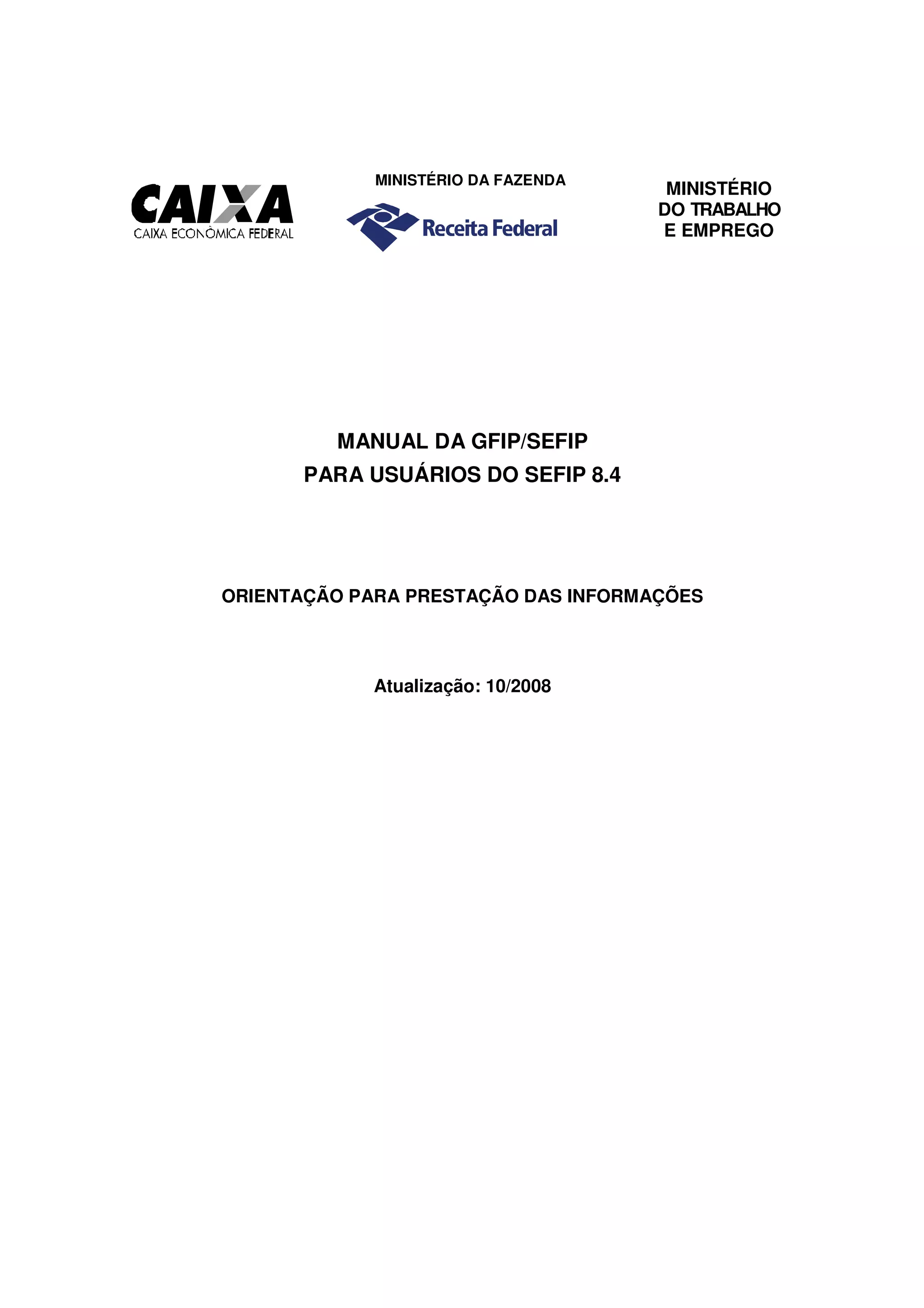 CAIXA
CAIXA ECONÔMICA FEDERAL

MINISTÉRIO DA FAZENDA
Receita Federal

MINISTÉRIO
DO TRABALHO
E EMPREGO

MANUAL DA GFIP/SEFIP
PARA USUÁRIOS DO SEFIP 8.4

ORIENTAÇÃO PARA PRESTAÇÃO DAS INFORMAÇÕES

Atualização: 10/2008